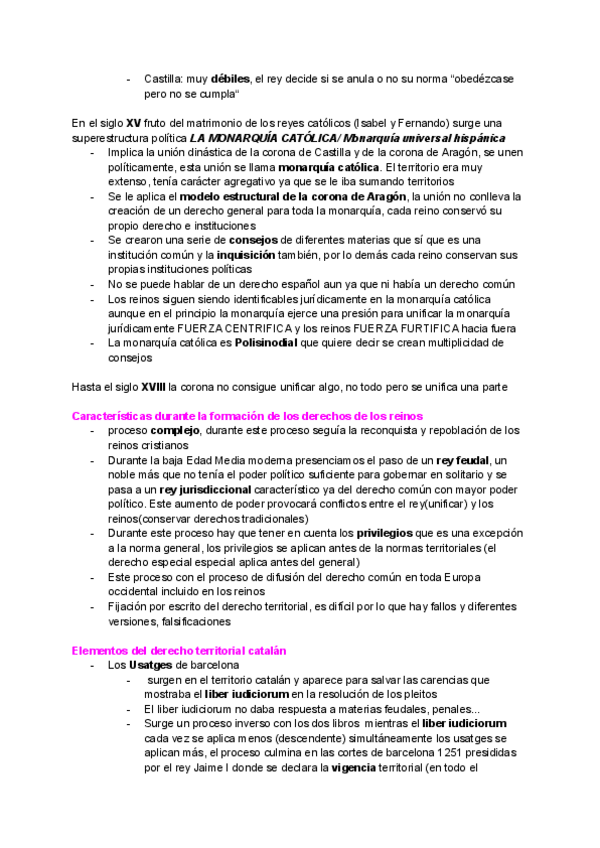 - Castilla: muy débiles, el rey decide si se anula o no su norma "obedézcase pero no se cumpla"

En el siglo XV fruto del matrimonio de los reyes católicos (Isabel y Fernando) surge una superestructura política LA MONARQUÍA CATÓLICA/ Monarquía universal hispánica
- Implica la unión dinástica de la corona de Castilla y de la corona de Aragón, se unen políticamente, esta unión se llama monarquía católica. El territorio era muy extenso, tenía carácter agregativo ya que se le iba sumando territorios
- Se le aplica el modelo estructural de la corona de Aragón, la unión no conlleva la creación de un derecho general para toda la monarquía, cada reino conservó su propio derecho e instituciones
- Se crearon una serie de consejos de diferentes materias que sí que es una institución común y la inquisición también, por lo demás cada reino conservan sus propias instituciones políticas
- No se puede hablar de un derecho español aun ya que ni había un derecho común
- Los reinos siguen siendo identificables jurídicamente en la monarquía católica aunque en el principio la monarquía ejerce una presión para unificar la monarquía jurídicamente FUERZA CENTRIFICA y los reinos FUERZA FURTIFICA hacia fuera
- La monarquía católica es Polisinodial que quiere decir se crean multiplicidad de consejos

Hasta el siglo XVIII la corona no consigue unificar algo, no todo pero se unifica una parte

Características durante la formación de los derechos de los reinos
- proceso complejo, durante este proceso seguía la reconquista y repoblación de los reinos cristianos
- Durante la baja Edad Media moderna presenciamos el paso de un rey feudal, un noble más que no tenía el poder político suficiente para gobernar en solitario y se pasa a un rey jurisdiccional característico ya del derecho común con mayor poder político. Este aumento de poder provocará conflictos entre el rey(unificar) y los reinos(conservar derechos tradicionales)
- Durante este proceso hay que tener en cuenta los privilegios que es una excepción a la norma general, los privilegios se aplican antes de la normas territoriales (el derecho especial especial aplica antes del general)
- Este proceso con el proceso de difusión del derecho común en toda Europa occidental incluido en los reinos
- Fijación por escrito del derecho territorial, es difícil por lo que hay fallos y diferentes versiones, falsificaciones

Elementos del derecho territorial catalán
- Los Usatges de barcelona
  - surgen en el territorio catalán y aparece para salvar las carencias que mostraba el liber iudiciorum en la resolución de los pleitos
  - El liber iudiciorum no daba respuesta a materias feudales, penales...
  - Surge un proceso inverso con los dos libros mientras el liber iudiciorum cada vez se aplica menos (descendente) simultáneamente los usatges se aplican más, el proceso culmina en las cortes de barcelona 1251 presididas por el rey Jaime I donde se declara la vigencia territorial (en todo el